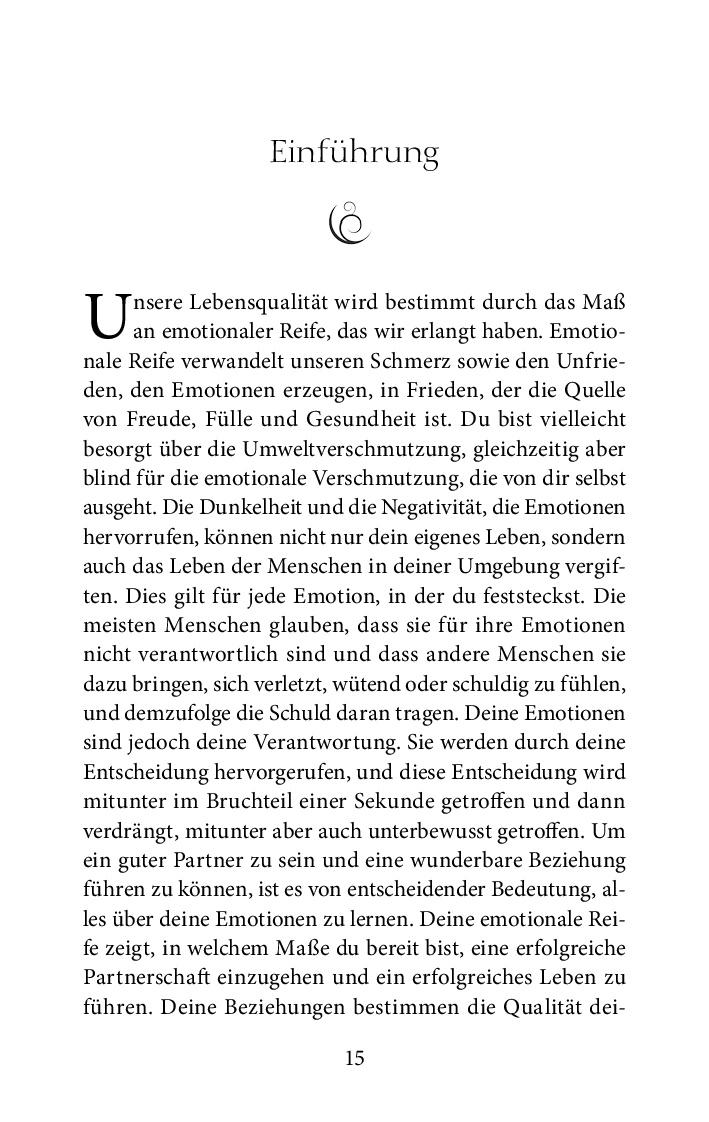 Einführung

Unsere Lebensqualität wird bestimmt durch das Maß an emotionaler Reife, das wir erlangt haben. Emotionale Reife verwandelt unseren Schmerz sowie den Unfrieden, den Emotionen erzeugen, in Frieden, der die Quelle von Freude, Fülle und Gesundheit ist. Du bist vielleicht besorgt über die Umweltverschmutzung, gleichzeitig aber blind für die emotionale Verschmutzung, die von dir selbst ausgeht. Die Dunkelheit und die Negativität, die Emotionen hervorrufen, können nicht nur dein eigenes Leben, sondern auch das Leben der Menschen in deiner Umgebung vergiften. Dies gilt für jede Emotion, in der du feststeckst. Die meisten Menschen glauben, dass sie für ihre Emotionen nicht verantwortlich sind und dass andere Menschen sie dazu bringen, sich verletzt, wütend oder schuldig zu fühlen, und demzufolge die Schuld daran tragen. Deine Emotionen sind jedoch deine Verantwortung. Sie werden durch deine Entscheidung hervorgerufen, und diese Entscheidung wird mitunter im Bruchteil einer Sekunde getroffen und dann verdrängt, mitunter aber auch unterbewusst getroffen. Um ein guter Partner zu sein und eine wunderbare Beziehung führen zu können, ist es von entscheidender Bedeutung, alles über deine Emotionen zu lernen. Deine emotionale Reife zeigt, in welchem Maße du bereit bist, eine erfolgreiche Partnerschaft einzugehen und ein erfolgreiches Leben zu führen. Deine Beziehungen bestimmen die Qualität dei-

15